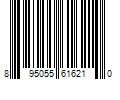 8 95055 61621 0